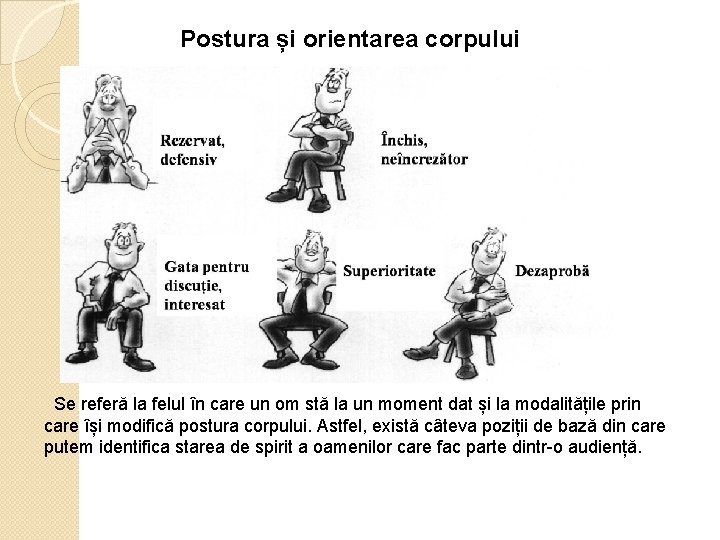 Postura și orientarea corpului

Rezervat, defensiv

Închis, neîncrezător

Gata pentru discuție, interesat

Superioritate

Dezaprobă

Se referă la felul în care un om stă la un moment dat și la modalitățile prin care își modifică postura corpului. Astfel, există câteva poziții de bază din care putem identifica starea de spirit a oamenilor care fac parte dintr-o audiență.